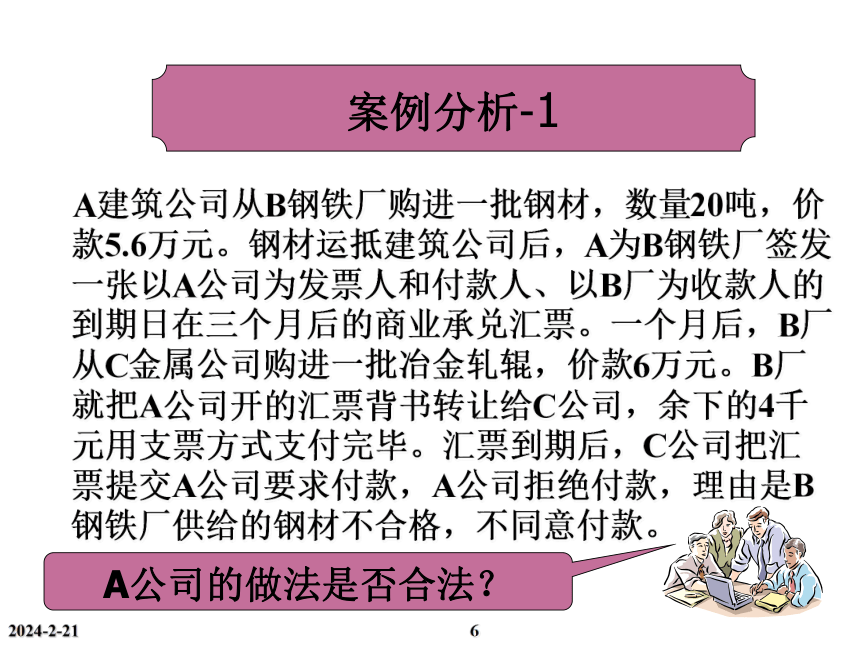 案例分析-1

A建筑公司从B钢铁厂购进一批钢材，数量20吨，价款5.6万元。钢材运抵建筑公司后，A为B钢铁厂签发一张以A公司为发票人和付款人、以B厂为收款人的到期日在三个月后的商业承兑汇票。一个月后，B厂从C金属公司购进一批冶金轧辊，价款6万元。B厂就把A公司开的汇票背书转让给C公司，余下的4千元用支票方式支付完毕。汇票到期后，C公司把汇票提交A公司要求付款，A公司拒绝付款，理由是B钢铁厂供给的钢材不合格，不同意付款。

A公司的做法是否合法？

2024-2-21

6